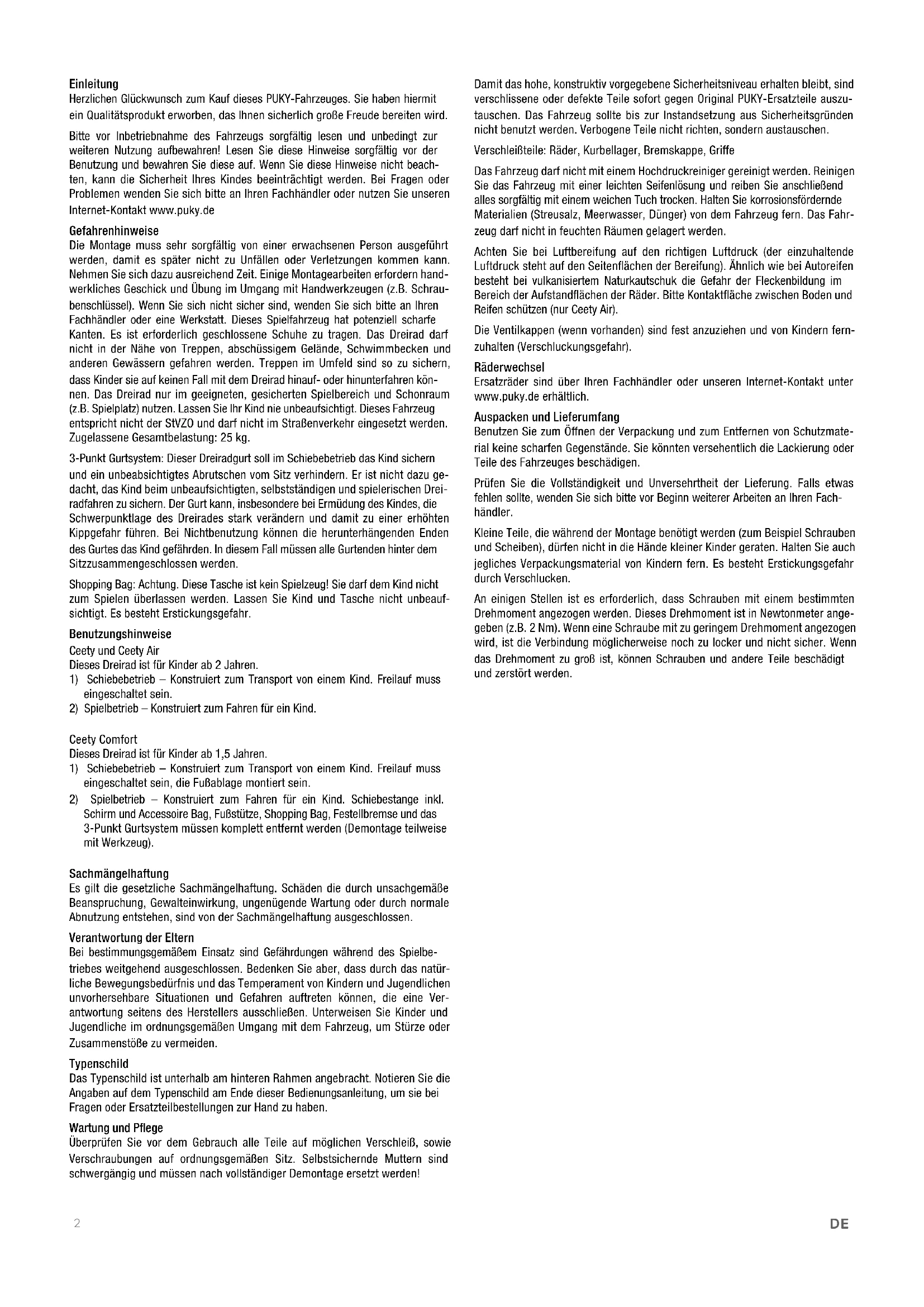 Einleitung
Herzlichen Glückwunsch zum Kauf dieses PUKY-Fahrzeuges. Sie haben hiermit ein Qualitätsprodukt erworben, das Ihnen sicherlich große Freude bereiten wird.

Bitte vor Inbetriebnahme des Fahrzeugs sorgfältig lesen und unbedingt zur weiteren Nutzung aufbewahren! Lesen Sie diese Hinweise sorgfältig vor der Benutzung und bewahren Sie diese auf. Wenn Sie diese Hinweise nicht beachten, kann die Sicherheit Ihres Kindes beeinträchtigt werden. Bei Fragen oder Problemen wenden Sie sich bitte an Ihren Fachhändler oder nutzen Sie unseren Internet-Kontakt www.puky.de

Gefahrenhinweise
Die Montage muss sehr sorgfältig von einer erwachsenen Person ausgeführt werden, damit es später nicht zu Unfällen oder Verletzungen kommen kann. Nehmen Sie sich dazu ausreichend Zeit. Einige Montagearbeiten erfordern handwerkliches Geschick und Übung im Umgang mit Handwerkzeugen (z.B. Schraubenschlüssel). Wenn Sie sich nicht sicher sind, wenden Sie sich bitte an Ihren Fachhändler oder eine Werkstatt. Dieses Spielfahrzeug hat potenziell scharfe Kanten. Es ist erforderlich geschlossene Schuhe zu tragen. Das Dreirad darf nicht in der Nähe von Treppen, abschüssigem Gelände, Schwimmbecken und anderen Gewässern gefahren werden. Treppen im Umfeld sind so zu sichern, dass Kinder sie auf keinen Fall mit dem Dreirad hinauf- oder hinunterfahren können. Das Dreirad nur im geeigneten, gesicherten Spielbereich und Schonraum (z.B. Spielplatz) nutzen. Lassen Sie Ihr Kind nie unbeaufsichtigt. Dieses Fahrzeug entspricht nicht der StVZO und darf nicht im Straßenverkehr eingesetzt werden. Zugelassene Gesamtbelastung: 25 kg.

3-Punkt Gurtsystem: Dieser Dreiradgurt soll im Schiebebetrieb das Kind sichern und ein unbeabsichtigtes Abrutschen vom Sitz verhindern. Er ist nicht dazu gedacht, das Kind beim unbeaufsichtigten, selbstständigen und spielerischen Dreiradfahren zu sichern. Der Gurt kann, insbesondere bei Ermüdung des Kindes, die Schwerpunktlage des Dreirades stark verändern und damit zu einer erhöhten Kippgefahr führen. Bei Nichtbenutzung können die herunterhängenden Enden des Gurtes das Kind gefährden. In diesem Fall müssen alle Gurtenden hinter dem Sitzzusammengeschlossen werden.

Shopping Bag: Achtung. Diese Tasche ist kein Spielzeug! Sie darf dem Kind nicht zum Spielen überlassen werden. Lassen Sie Kind und Tasche nicht unbeaufsichtigt. Es besteht Erstickungsgefahr.

Benutzungshinweise
Ceety und Ceety Air
Dieses Dreirad ist für Kinder ab 2 Jahren.
1) Schiebebetrieb – Konstruiert zum Transport von einem Kind. Freilauf muss eingeschaltet sein.
2) Spielbetrieb – Konstruiert zum Fahren für ein Kind.

Ceety Comfort
Dieses Dreirad ist für Kinder ab 1,5 Jahren.
1) Schiebebetrieb – Konstruiert zum Transport von einem Kind. Freilauf muss eingeschaltet sein, die Fußablage montiert sein.
2) Spielbetrieb – Konstruiert zum Fahren für ein Kind. Schiebestange inkl. Schirm und Accessoire Bag, Fußstütze, Shopping Bag, Festellbremse und das 3-Punkt Gurtsystem müssen komplett entfernt werden (Demontage teilweise mit Werkzeug).

Sachmängelhaftung
Es gilt die gesetzliche Sachmängelhaftung. Schäden die durch unsachgemäße Beanspruchung, Gewalteinwirkung, ungenügende Wartung oder durch normale Abnutzung entstehen, sind von der Sachmängelhaftung ausgeschlossen.

Verantwortung der Eltern
Bei bestimmungsgemäßem Einsatz sind Gefährdungen während des Spielbetriebes weitgehend ausgeschlossen. Bedenken Sie aber, dass durch das natürliche Bewegungsbedürfnis und das Temperament von Kindern und Jugendlichen unvorhersehbare Situationen und Gefahren auftreten können, die eine Verantwortung seitens des Herstellers ausschließen. Unterweisen Sie Kinder und Jugendliche im ordnungsgemäßen Umgang mit dem Fahrzeug, um Stürze oder Zusammenstöße zu vermeiden.

Typenschild
Das Typenschild ist unterhalb am hinteren Rahmen angebracht. Notieren Sie die Angaben auf dem Typenschild am Ende dieser Bedienungsanleitung, um sie bei Fragen oder Ersatzteilbestellungen zur Hand zu haben.

Wartung und Pflege
Überprüfen Sie vor dem Gebrauch alle Teile auf möglichen Verschleiß, sowie Verschraubungen auf ordnungsgemäßen Sitz. Selbstsichernde Muttern sind schwergängig und müssen nach vollständiger Demontage ersetzt werden!

Damit das hohe, konstruktiv vorgegebene Sicherheitsniveau erhalten bleibt, sind verschlissene oder defekte Teile sofort gegen Original PUKY-Ersatzteile auszutauschen. Das Fahrzeug sollte bis zur Instandsetzung aus Sicherheitsgründen nicht benutzt werden. Verbogene Teile nicht richten, sondern austauschen.

Verschleißteile: Räder, Kurbellager, Bremskappe, Griffe

Das Fahrzeug darf nicht mit einem Hochdruckreiniger gereinigt werden. Reinigen Sie das Fahrzeug mit einer leichten Seifenlösung und reiben Sie anschließend alles sorgfältig mit einem weichen Tuch trocken. Halten Sie korrosionsfördernde Materialien (Streusalz, Meerwasser, Dünger) von dem Fahrzeug fern. Das Fahrzeug darf nicht in feuchten Räumen gelagert werden.

Achten Sie bei Luftbereifung auf den richtigen Luftdruck (der einzuhaltende Luftdruck steht auf den Seitenflächen der Bereifung). Ähnlich wie bei Autoreifen besteht bei vulkanisiertem Naturkautschuk die Gefahr der Fleckenbildung im Bereich der Aufstandflächen der Räder. Bitte Kontaktfläche zwischen Boden und Reifen schützen (nur Ceety Air).

Die Ventilkappen (wenn vorhanden) sind fest anzuziehen und von Kindern fernzuhalten (Verschluckungsgefahr).

Räderwechsel
Ersatzräder sind über Ihren Fachhändler oder unseren Internet-Kontakt unter www.puky.de erhältlich.

Auspacken und Lieferumfang
Benutzen Sie zum Öffnen der Verpackung und zum Entfernen von Schutzmaterial keine scharfen Gegenstände. Sie könnten versehentlich die Lackierung oder Teile des Fahrzeuges beschädigen.

Prüfen Sie die Vollständigkeit und Unversehrtheit der Lieferung. Falls etwas fehlen sollte, wenden Sie sich bitte vor Beginn weiterer Arbeiten an Ihren Fachhändler.

Kleine Teile, die während der Montage benötigt werden (zum Beispiel Schrauben und Scheiben), dürfen nicht in die Hände kleiner Kinder geraten. Halten Sie auch jegliches Verpackungsmaterial von Kindern fern. Es besteht Erstickungsgefahr durch Verschlucken.

An einigen Stellen ist es erforderlich, dass Schrauben mit einem bestimmten Drehmoment angezogen werden. Dieses Drehmoment ist in Newtonmeter angegeben (z.B. 2 Nm). Wenn eine Schraube mit zu geringem Drehmoment angezogen wird, ist die Verbindung möglicherweise noch zu locker und nicht sicher. Wenn das Drehmoment zu groß ist, können Schrauben und andere Teile beschädigt und zerstört werden.

2

DE